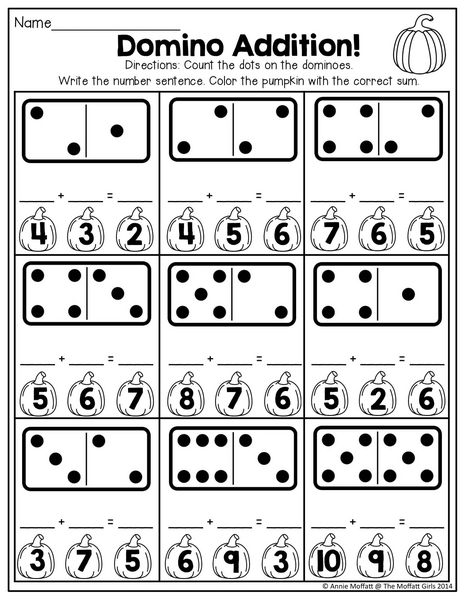 Name____

Domino Addition!

Directions: Count the dots on the dominoes.
Write the number sentence. Color the pumpkin with the correct sum.

____ + ____ = ____
4 3 2

____ + ____ = ____
4 5 6

____ + ____ = ____
7 6 5

____ + ____ = ____
5 6 7

____ + ____ = ____
8 7 6

____ + ____ = ____
5 2 6

____ + ____ = ____
3 7 5

____ + ____ = ____
6 9 3

____ + ____ = ____
10 9 8

© Annie Moffatt @ The Moffatt Girls 2014